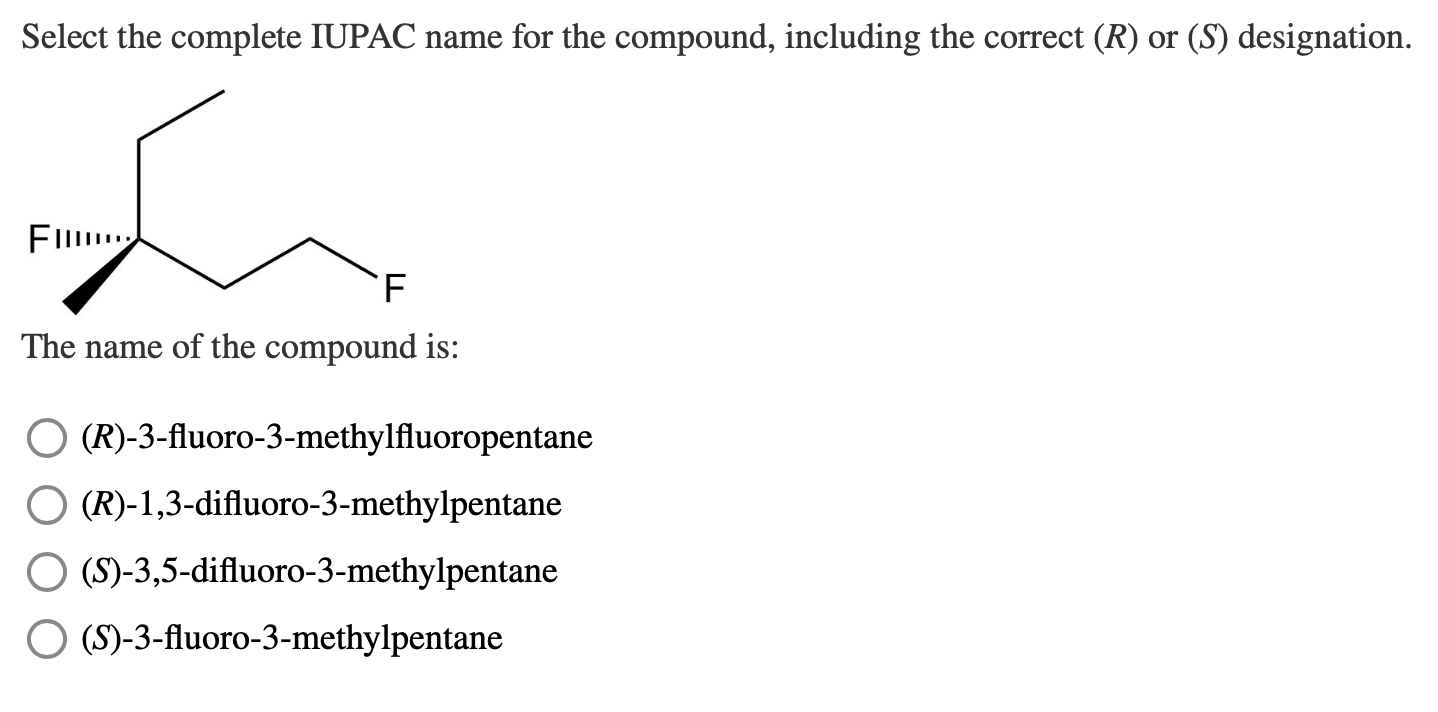 Select the complete IUPAC name for the compound, including the correct (R) or (S) designation.

F

F

The name of the compound is:

(R)-3-fluoro-3-methylfluoropentane

(R)-1,3-difluoro-3-methylpentane

(S)-3,5-difluoro-3-methylpentane

(S)-3-fluoro-3-methylpentane